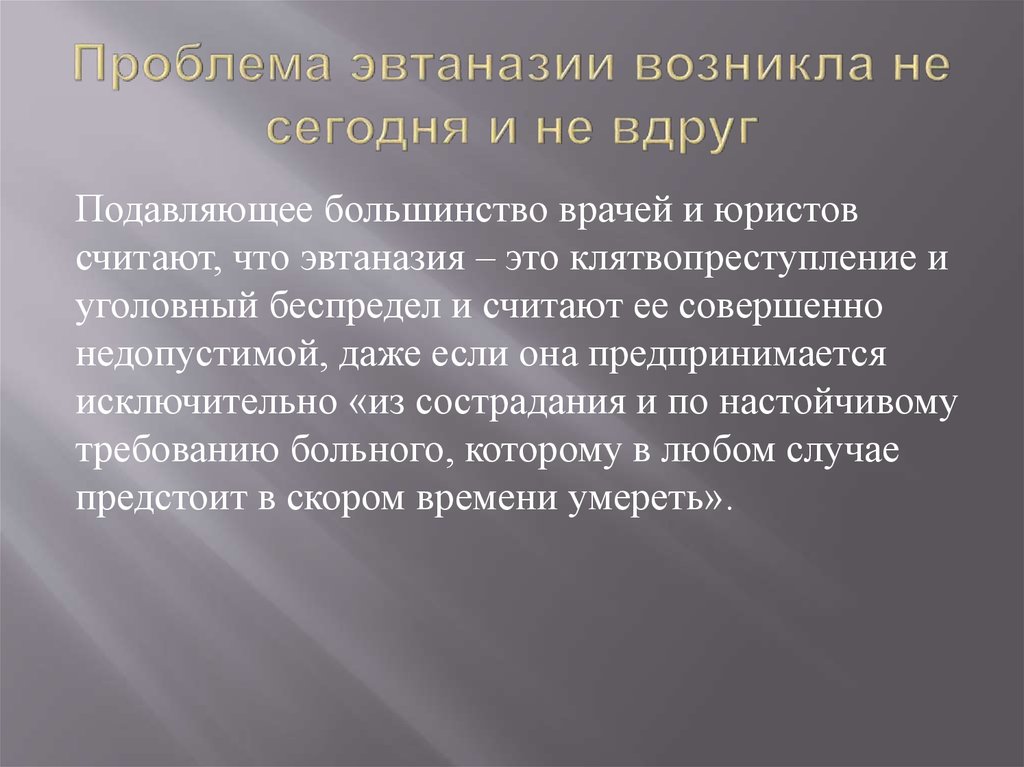 Проблема эвтаназии возникла не сегодня и не вдруг

Подавляющее большинство врачей и юристов считают, что эвтаназия – это клятвопреступление и уголовный беспредел и считают ее совершенно недопустимой, даже если она предпринимается исключительно «из сострадания и по настойчивому требованию больного, которому в любом случае предстоит в скором времени умереть».